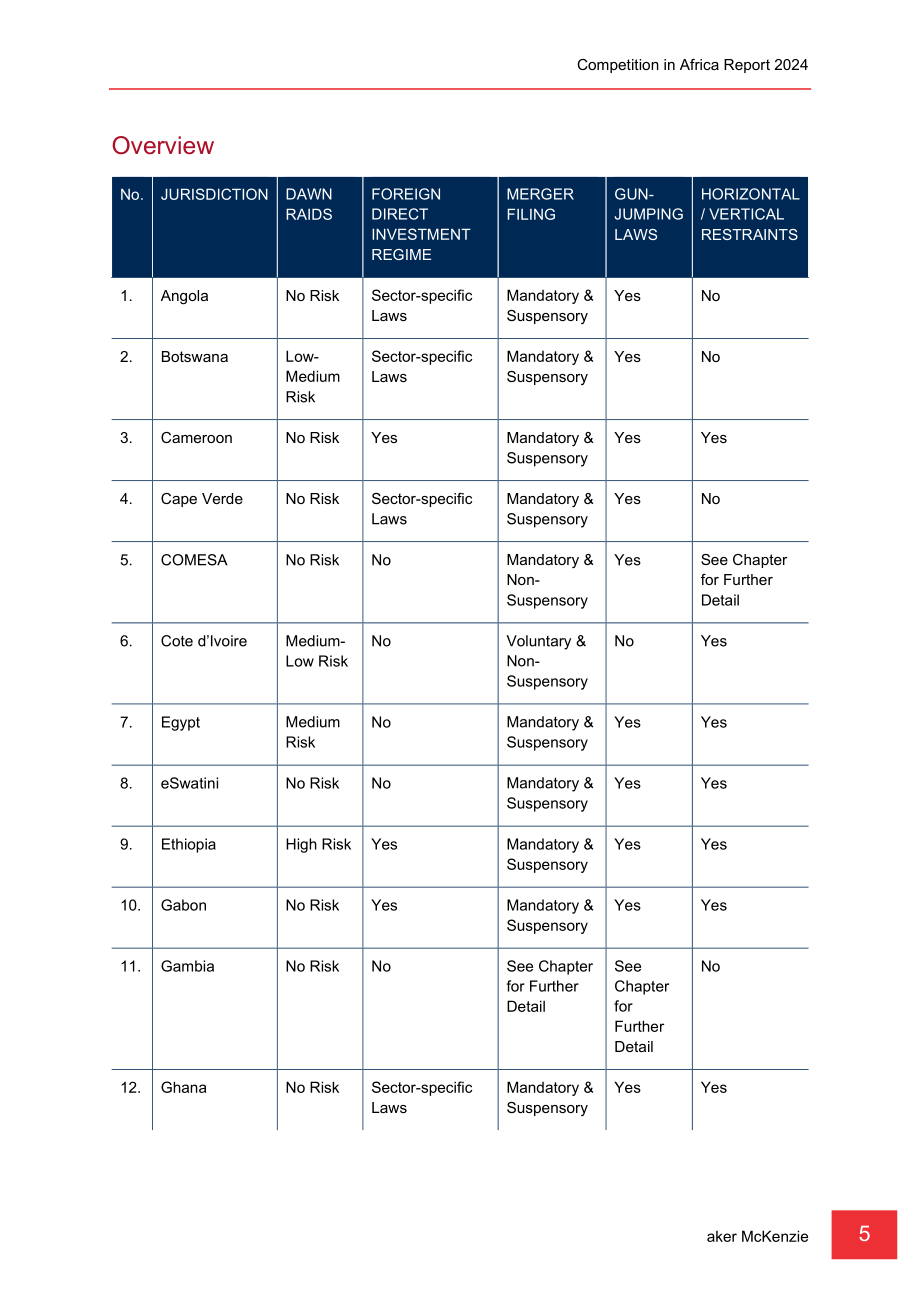 Competition in Africa Report 2024

Overview

| No. | JURISDICTION | DAWN RAIDS | FOREIGN DIRECT INVESTMENT REGIME | MERGER FILING | GUN-JUMPING LAWS | HORIZONTAL / VERTICAL RESTRAINTS |
|---|---|---|---|---|---|---|
| 1. | Angola | No Risk | Sector-specific Laws | Mandatory & Suspensory | Yes | No |
| 2. | Botswana | Low-Medium Risk | Sector-specific Laws | Mandatory & Suspensory | Yes | No |
| 3. | Cameroon | No Risk | Yes | Mandatory & Suspensory | Yes | Yes |
| 4. | Cape Verde | No Risk | Sector-specific Laws | Mandatory & Suspensory | Yes | No |
| 5. | COMESA | No Risk | No | Mandatory & Non-Suspensory | Yes | See Chapter for Further Detail |
| 6. | Cote d'Ivoire | Medium-Low Risk | No | Voluntary & Non-Suspensory | No | Yes |
| 7. | Egypt | Medium Risk | No | Mandatory & Suspensory | Yes | Yes |
| 8. | eSwatini | No Risk | No | Mandatory & Suspensory | Yes | Yes |
| 9. | Ethiopia | High Risk | Yes | Mandatory & Suspensory | Yes | Yes |
| 10. | Gabon | No Risk | Yes | Mandatory & Suspensory | Yes | Yes |
| 11. | Gambia | No Risk | No | See Chapter for Further Detail | See Chapter for Further Detail | No |
| 12. | Ghana | No Risk | Sector-specific Laws | Mandatory & Suspensory | Yes | Yes |

aker McKenzie 5